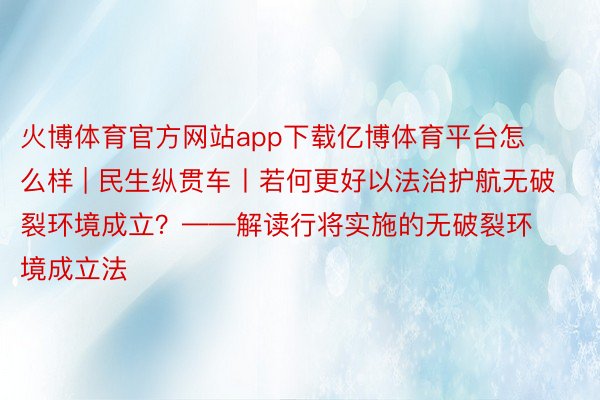 火博体育官方网站app下载亿博体育平台怎么样 | 民生纵贯车丨若何更好以法治护航无破裂环境成立？——解读行将实施的无破裂环境成立法